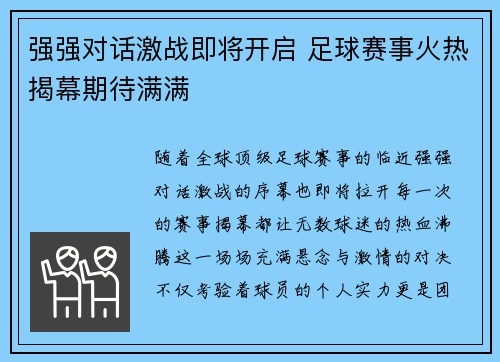 强强对话激战即将开启 足球赛事火热揭幕期待满满

随着全球顶级足球赛事的临近强强对话激战的序幕也即将拉开每一次的赛事揭幕都让无数球迷的热血沸腾这一场场充满悬念与激情的对决不仅考验着球员的个人实力更是团